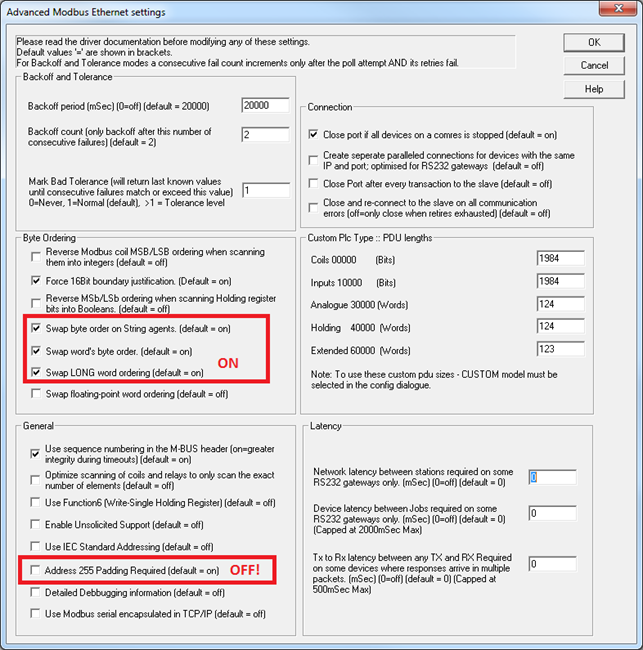 Advanced Modbus Ethernet settings

Please read the driver documentation before modifying any of these settings.
Default values '=' are shown in brackets.
For Backoff and Tolerance modes a consecutive fail count increments only after the poll attempt AND its retries fail.

OK
Cancel
Help

Backoff and Tolerance

Backoff period (mSec) (0=off) (default = 20000) 20000

Backoff count (only backoff after this number of consecutive failures) (default = 2) 2

Mark Bad Tolerance (will return last known values until consecutive failures match or exceed this value) 0=Never, 1=Normal (default), >1 = Tolerance level 1

Connection

Close port if all devices on a comres is stopped (default = on)

Create seperate paralleled connections for devices with the same IP and port; optimised for RS232 gateways (default = off)

Close Port after every transaction to the slave (default = off)

Close and re-connect to the slave on all communication errors (off=only close when retires exhausted) (default = off)

Byte Ordering

Reverse Modbus coil MSB/LSB ordering when scanning them into integers (default = off)

Force 16Bit boundary justification. (Default = on)

Reverse MSb/LSb ordering when scanning Holding register bits into Booleans. (default = off)

Swap byte order on String agents. (default = on)

Swap word's byte order. (default = on)

Swap LONG word ordering (default = on)

ON

Swap floating-point word ordering (default = off)

Custom Plc Type :: PDU lengths

Coils 00000 (Bits) 1984

Inputs 10000 (Bits) 1984

Analogue 30000 (Words) 124

Holding 40000 (Words) 124

Extended 60000 (Words) 123

Note: To use these custom pdu sizes - CUSTOM model must be selected in the config dialogue.

General

Use sequence numbering in the M-BUS header (on=greater integrity during timeouts) (default = on)

Optimize scanning of coils and relays to only scan the exact number of elements (default = off)

Use Function6 (Write-Single Holding Register) (default = off)

Enable Unsolicited Support (default = off)

Use IEC Standard Addressing (default = off)

Address 255 Padding Required (default = on)

OFF!

Detailed Debbugging information (default = off)

Use Modbus serial encapsulated in TCP/IP (default = off)

Latency

Network latency between stations required on some RS232 gateways only. (mSec) (0=off) (default = 0) 0

Device latency between Jobs required on some RS232 gateways only. (mSec) (0=off) (default = 0) (Capped at 2000mSec Max) 0

Tx to Rx latency between any TX and RX Required on some devices where responses arrive in multiple packets. (mSec) (0=off) (default = 0) (Capped at 500mSec Max) 0